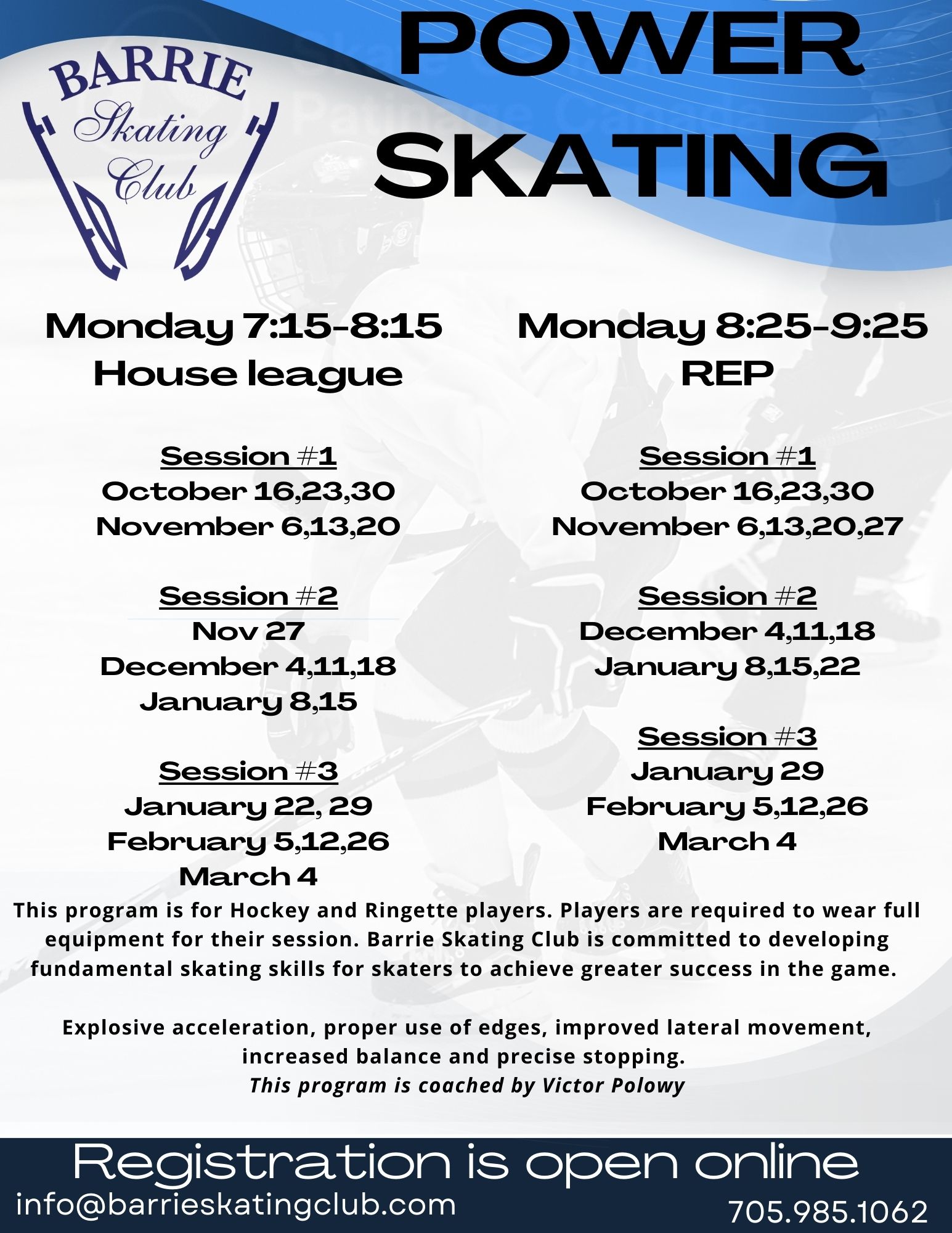 BARRIE
Skating
Club

POWER SKATING

Monday 7:15-8:15
House league

Session #1
October 16,23,30
November 6,13,20

Session #2
Nov 27
December 4,11,18
January 8,15

Session #3
January 22, 29
February 5,12,26
March 4

Monday 8:25-9:25
REP

Session #1
October 16,23,30
November 6,13,20,27

Session #2
December 4,11,18
January 8,15,22

Session #3
January 29
February 5,12,26
March 4

This program is for Hockey and Ringette players. Players are required to wear full equipment for their session. Barrie Skating Club is committed to developing fundamental skating skills for skaters to achieve greater success in the game.

Explosive acceleration, proper use of edges, improved lateral movement, increased balance and precise stopping.
This program is coached by Victor Polowy

Registration is open online
info@barrieskatingclub.com
705.985.1062